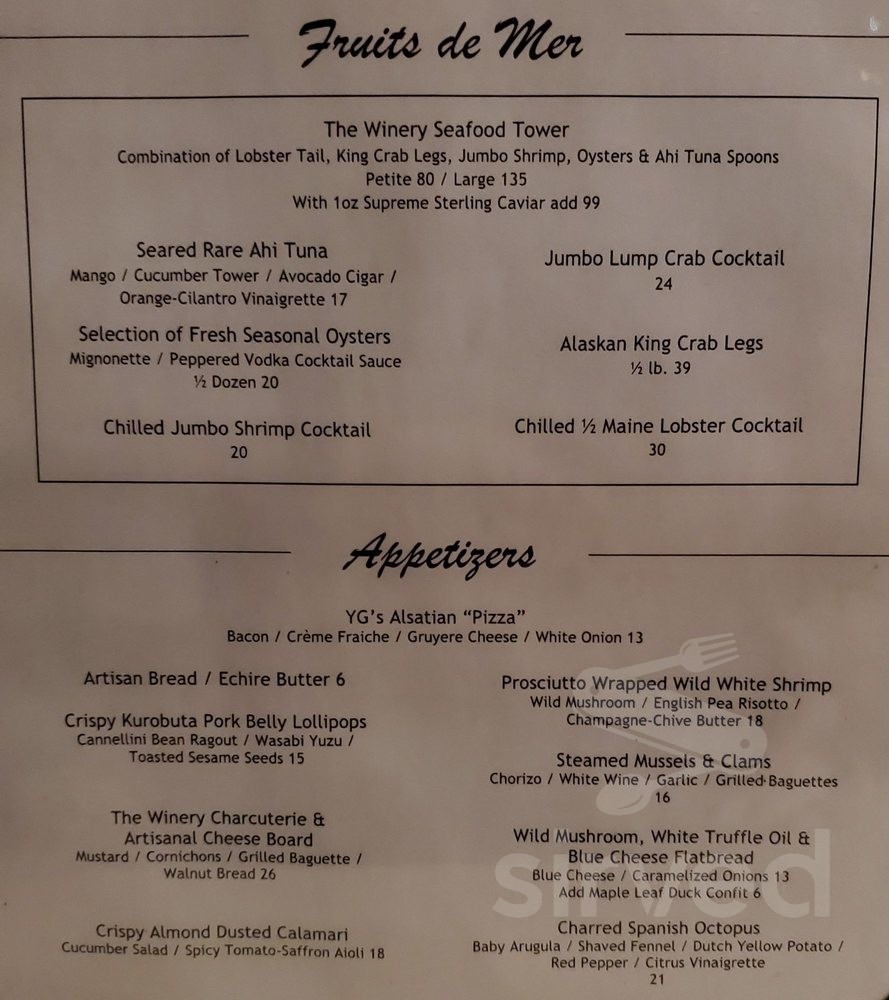 Fruits de Mer

The Winery Seafood Tower
Combination of Lobster Tail, King Crab Legs, Jumbo Shrimp, Oysters & Ahi Tuna Spoons
Petite 80 / Large 135
With 1oz Supreme Sterling Caviar add 99

Seared Rare Ahi Tuna
Mango / Cucumber Tower / Avocado Cigar / Orange-Cilantro Vinaigrette 17

Selection of Fresh Seasonal Oysters
Mignonette / Peppered Vodka Cocktail Sauce
½ Dozen 20

Chilled Jumbo Shrimp Cocktail
20

Jumbo Lump Crab Cocktail
24

Alaskan King Crab Legs
½ lb. 39

Chilled ½ Maine Lobster Cocktail
30

Appetizers

YG's Alsatian "Pizza"
Bacon / Crème Fraiche / Gruyere Cheese / White Onion 13

Artisan Bread / Echire Butter 6

Crispy Kurobuta Pork Belly Lollipops
Cannellini Bean Ragout / Wasabi Yuzu / Toasted Sesame Seeds 15

The Winery Charcuterie & Artisanal Cheese Board
Mustard / Cornichons / Grilled Baguette / Walnut Bread 26

Crispy Almond Dusted Calamari
Cucumber Salad / Spicy Tomato-Saffron Aioli 18

Prosciutto Wrapped Wild White Shrimp
Wild Mushroom / English Pea Risotto / Champagne-Chive Butter 18

Steamed Mussels & Clams
Chorizo / White Wine / Garlic / Grilled Baguettes
16

Wild Mushroom, White Truffle Oil & Blue Cheese Flatbread
Blue Cheese / Caramelized Onions 13
Add Maple Leaf Duck Confit 6

Charred Spanish Octopus
Baby Arugula / Shaved Fennel / Dutch Yellow Potato / Red Pepper / Citrus Vinaigrette
21

Sirved